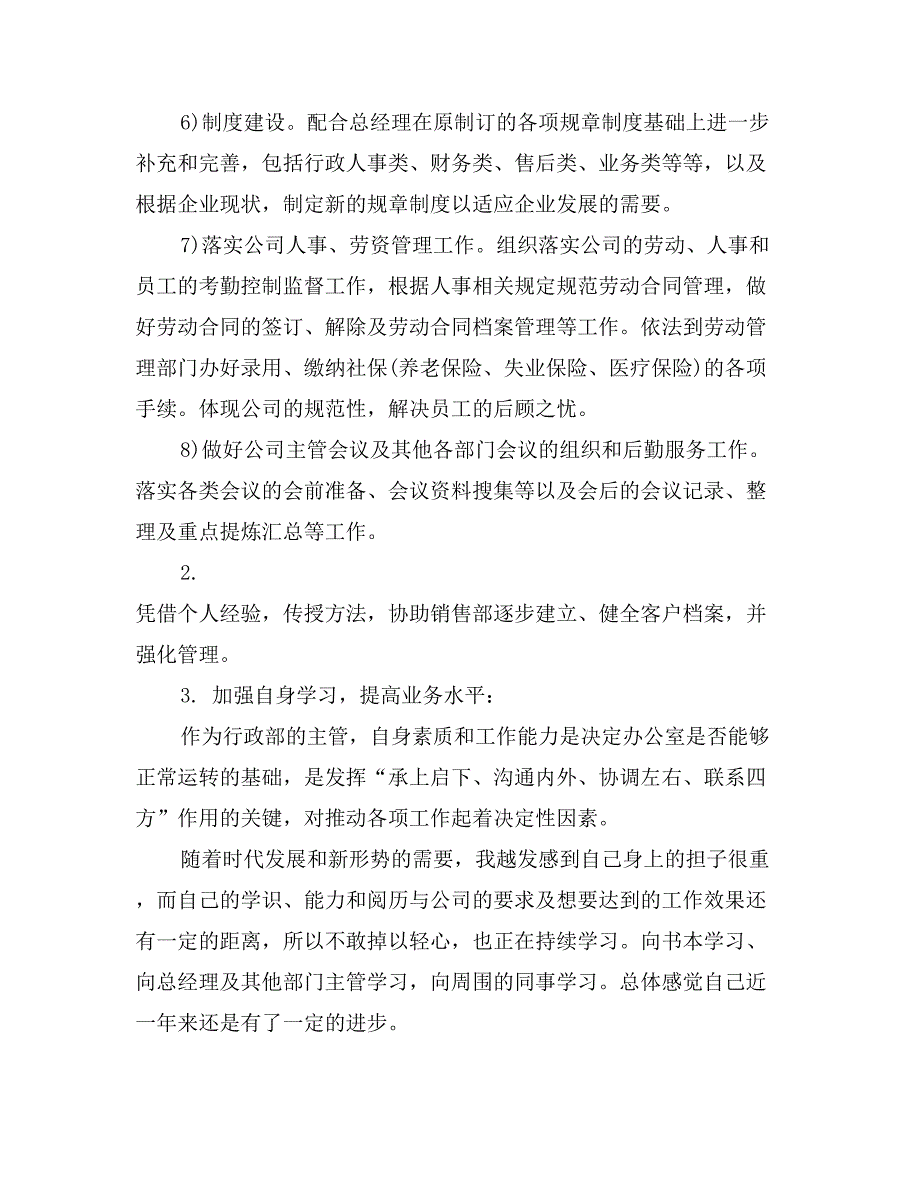 6)制度建设。配合总经理在原制订的各项规章制度基础上进一步补充和完善，包括行政人事类、财务类、售后类、业务类等等，以及根据企业现状，制定新的规章制度以适应企业发展的需要。

7)落实公司人事、劳资管理工作。组织落实公司的劳动、人事和员工的考勤控制监督工作，根据人事相关规定规范劳动合同管理，做好劳动合同的签订、解除及劳动合同档案管理等工作。依法到劳动管理部门办好录用、缴纳社保(养老保险、失业保险、医疗保险)的各项手续。体现公司的规范性，解决员工的后顾之忧。

8)做好公司主管会议及其他各部门会议的组织和后勤服务工作。落实各类会议的会前准备、会议资料搜集等以及会后的会议记录、整理及重点提炼汇总等工作。

2.

凭借个人经验，传授方法，协助销售部逐步建立、健全客户档案，并强化管理。

3. 加强自身学习，提高业务水平：

作为行政部的主管，自身素质和工作能力是决定办公室是否能够正常运转的基础，是发挥“承上启下、沟通内外、协调左右、联系四方”作用的关键，对推动各项工作起着决定性因素。

随着时代发展和新形势的需要，我越发感到自己身上的担子很重，而自己的学识、能力和阅历与公司的要求及想要达到的工作效果还有一定的距离，所以不敢掉以轻心，也正在持续学习。向书本学习、向总经理及其他部门主管学习，向周围的同事学习。总体感觉自己近一年来还是有了一定的进步。